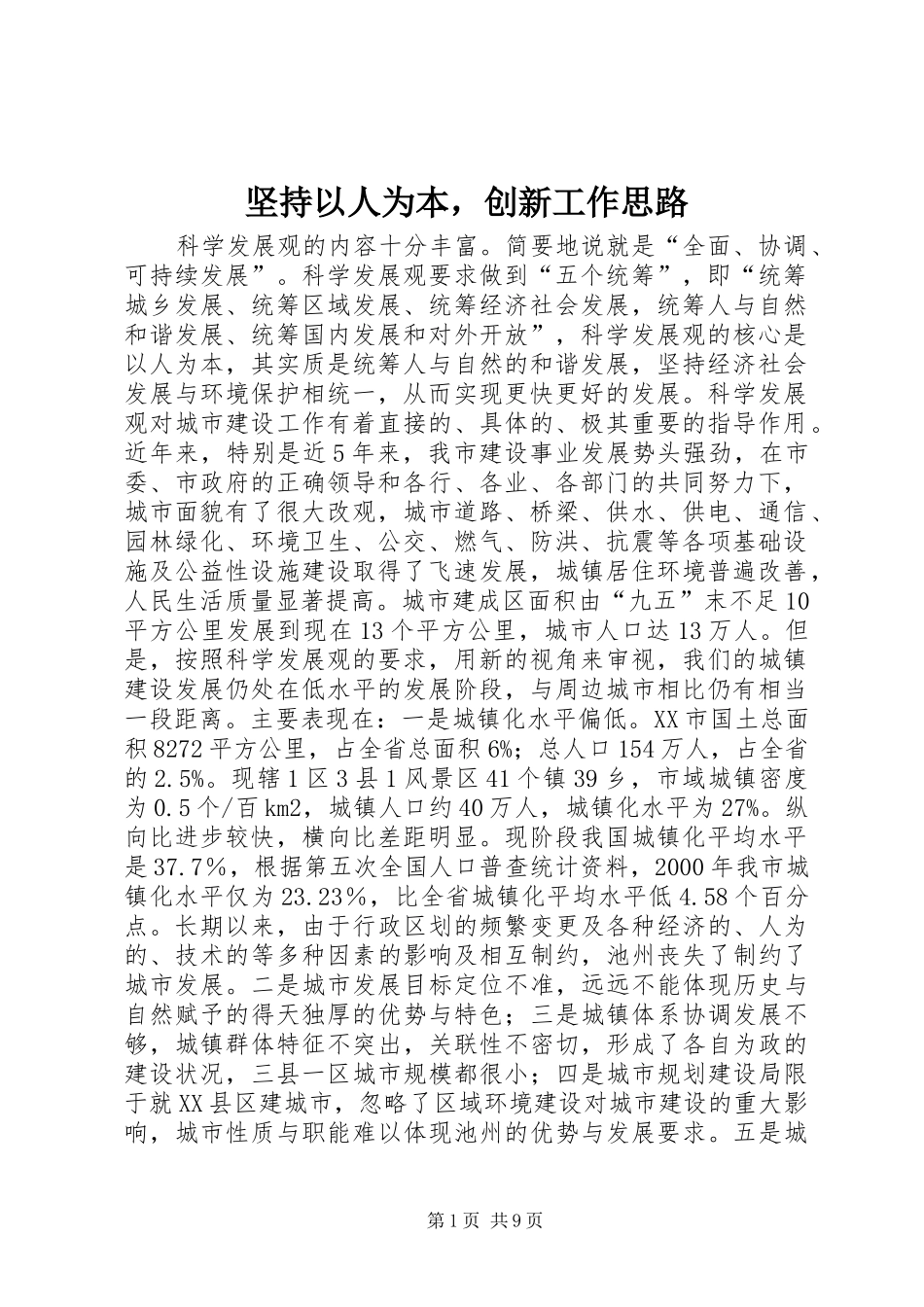 坚持以人为本，创新工作思路

科学发展观的内容十分丰富。简要地说就是“全面、协调、可持续发展”。科学发展观要求做到“五个统筹”，即“统筹城乡发展、统筹区域发展、统筹经济社会发展，统筹人与自然和谐发展、统筹国内发展和对外开放”，科学发展观的核心是以人为本，其实质是统筹人与自然的和谐发展，坚持经济社会发展与环境保护相统一，从而实现更快更好的发展。科学发展观对城市建设工作有着直接的、具体的、极其重要的指导作用。近年来，特别是近5年来，我市建设事业发展势头强劲，在市委、市政府的正确领导和各行、各业、各部门的共同努力下，城市面貌有了很大改观，城市道路、桥梁、供水、供电、通信、园林绿化、环境卫生、公交、燃气、防洪、抗震等各项基础设施及公益性设施建设取得了飞速发展，城镇居住环境普遍改善，人民生活质量显著提高。城市建成区面积由“九五”末不足10平方公里发展到现在13个平方公里，城市人口达13万人。但是，按照科学发展观的要求，用新的视角来审视，我们的城镇建设发展仍处在低水平的发展阶段，与周边城市相比仍有相当一段距离。主要表现在：一是城镇化水平偏低。XX市国土总面积8272平方公里，占全省总面积6%；总人口154万人，占全省的2.5%。现辖1区3县1风景区41个镇39乡，市域城镇密度为0.5个/百km2，城镇人口约40万人，城镇化水平为27%。纵向比进步较快，横向比差距明显。现阶段我国城镇化平均水平是37.7%，根据第五次全国人口普查统计资料，2000年我市城镇化水平仅为23.23%，比全省城镇化平均水平低4.58个百分点。长期以来，由于行政区划的频繁变更及各种经济的、人为的、技术的等多种因素的影响及相互制约，池州丧失了制约了城市发展。二是城市发展目标定位不准，远远不能体现历史与自然赋予的得天独厚的优势与特色；三是城镇体系协调发展不够，城镇群体特征不突出，关联性不密切，形成了各自为政的建设状况，三县一区城市规模都很小；四是城市规划建设局限于就XX县区建城市，忽略了区域环境建设对城市建设的重大影响，城市性质与职能难以体现池州的优势与发展要求。五是城

第1页 共9页